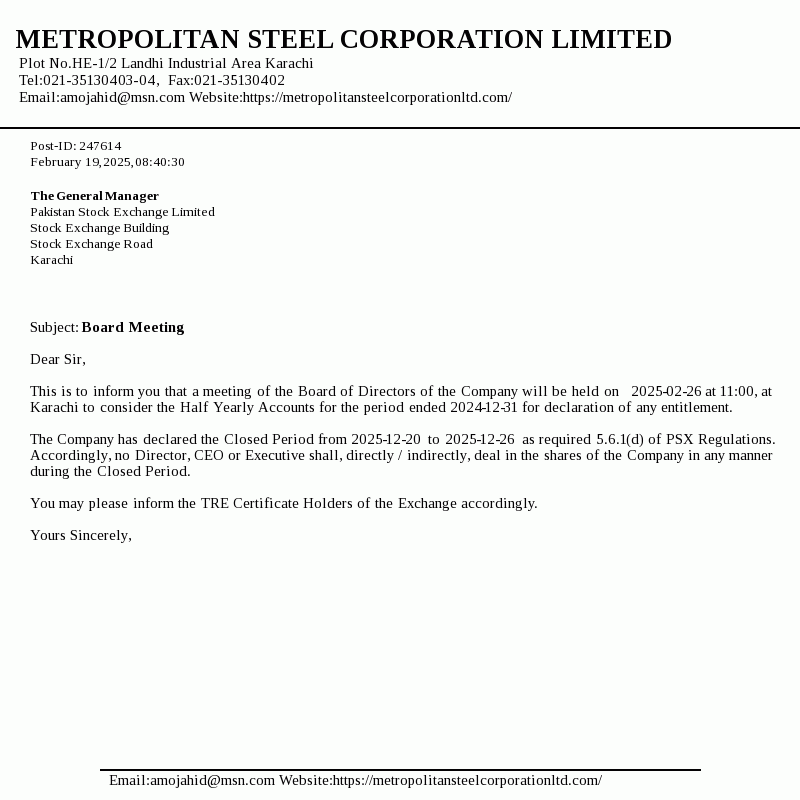 METROPOLITAN STEEL CORPORATION LIMITED
Plot No.HE-1/2 Landhi Industrial Area Karachi
Tel:021-35130403-04, Fax:021-35130402
Email:amojahid@msn.com Website:https://metropolitansteelcorporationltd.com/

Post-ID: 247614
February 19,2025,08:40:30

The General Manager
Pakistan Stock Exchange Limited
Stock Exchange Building
Stock Exchange Road
Karachi

Subject: Board Meeting

Dear Sir,

This is to inform you that a meeting of the Board of Directors of the Company will be held on 2025-02-26 at 11:00, at Karachi to consider the Half Yearly Accounts for the period ended 2024-12-31 for declaration of any entitlement.

The Company has declared the Closed Period from 2025-12-20 to 2025-12-26 as required 5.6.1(d) of PSX Regulations. Accordingly, no Director, CEO or Executive shall, directly / indirectly, deal in the shares of the Company in any manner during the Closed Period.

You may please inform the TRE Certificate Holders of the Exchange accordingly.

Yours Sincerely,

Email:amojahid@msn.com Website:https://metropolitansteelcorporationltd.com/